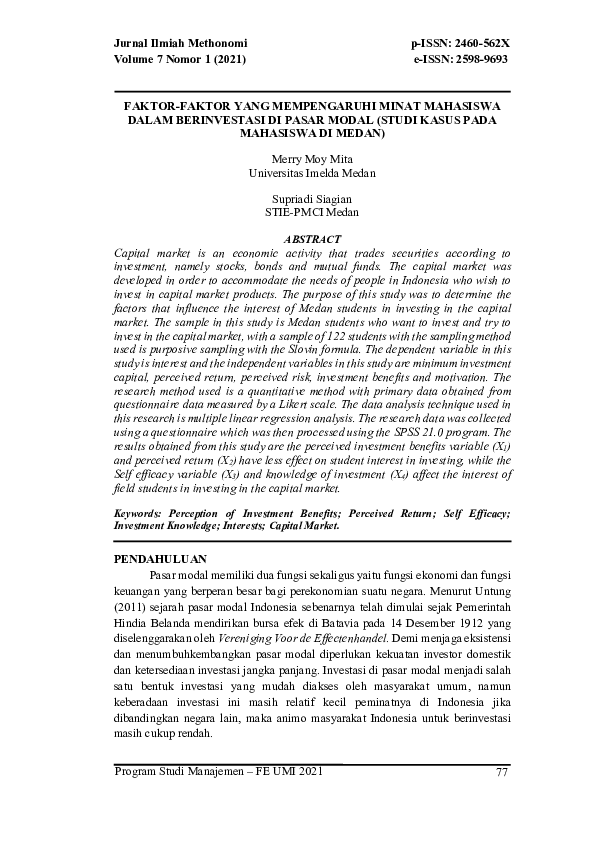 Jurnal Ilmiah Methonomi
Volume 7 Nomor 1 (2021)

p-ISSN: 2460-562X
e-ISSN: 2598-9693

FAKTOR-FAKTOR YANG MEMPENGARUHI MINAT MAHASISWA DALAM BERINVESTASI DI PASAR MODAL (STUDI KASUS PADA MAHASISWA DI MEDAN)

Merry Moy Mita
Universitas Imelda Medan

Supriadi Siagian
STIE-PMCI Medan

ABSTRACT

Capital market is an economic activity that trades securities according to investment, namely stocks, bonds and mutual funds. The capital market was developed in order to accommodate the needs of people in Indonesia who wish to invest in capital market products. The purpose of this study was to determine the factors that influence the interest of Medan students in investing in the capital market. The sample in this study is Medan students who want to invest and try to invest in the capital market, with a sample of 122 students with the sampling method used is purposive sampling with the Slovin formula. The dependent variable in this study is interest and the independent variables in this study are minimum investment capital, perceived return, perceived risk, investment benefits and motivation. The research method used is a quantitative method with primary data obtained from questionnaire data measured by a Likert scale. The data analysis technique used in this research is multiple linear regression analysis. The research data was collected using a questionnaire which was then processed using the SPSS 21.0 program. The results obtained from this study are the perceived investment benefits variable ($X_1$) and perceived return ($X_2$) have less effect on student interest in investing, while the Self efficacy variable ($X_3$) and knowledge of investment ($X_4$) affect the interest of field students in investing in the capital market.

Keywords: Perception of Investment Benefits; Perceived Return; Self Efficacy; Investment Knowledge; Interests; Capital Market.

PENDAHULUAN

Pasar modal memiliki dua fungsi sekaligus yaitu fungsi ekonomi dan fungsi keuangan yang berperan besar bagi perekonomian suatu negara. Menurut Untung (2011) sejarah pasar modal Indonesia sebenarnya telah dimulai sejak Pemerintah Hindia Belanda mendirikan bursa efek di Batavia pada 14 Desember 1912 yang diselenggarakan oleh Vereniging Voor de Effectenhandel. Demi menjaga eksistensi dan menumbuhkembangkan pasar modal diperlukan kekuatan investor domestik dan ketersediaan investasi jangka panjang. Investasi di pasar modal menjadi salah satu bentuk investasi yang mudah diakses oleh masyarakat umum, namun keberadaan investasi ini masih relatif kecil peminatnya di Indonesia jika dibandingkan negara lain, maka animo masyarakat Indonesia untuk berinvestasi masih cukup rendah.

Program Studi Manajemen – FE UMI 2021
77